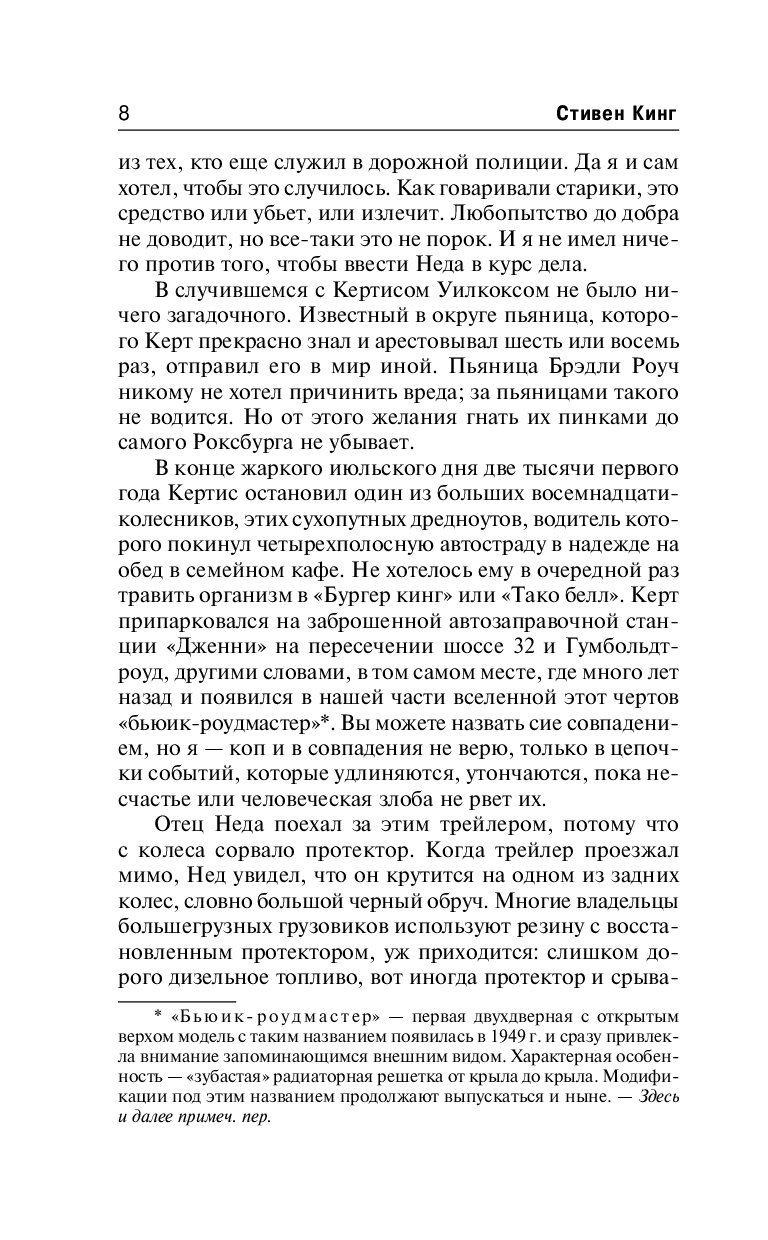 8 Стивен Кинг

из тех, кто еще служил в дорожной полиции. Да я и сам хотел, чтобы это случилось. Как говаривали старики, это средство или убьет, или излечит. Любопытство до добра не доводит, но все-таки это не порок. И я не имел ничего против того, чтобы ввести Неда в курс дела.

В случившемся с Кертисом Уилкоксом не было ничего загадочного. Известный в округе пьяница, которого Керт прекрасно знал и арестовывал шесть или восемь раз, отправил его в мир иной. Пьяница Брэдли Роуч никому не хотел причинить вреда; за пьяницами такого не водится. Но от этого желания гнать их пинками до самого Роксбурга не убывает.

В конце жаркого июльского дня две тысячи первого года Кертис остановил один из больших восемнадцатиколесников, этих сухопутных дредноутов, водитель которого покинул четырехполосную автостраду в надежде на обед в семейном кафе. Не хотелось ему в очередной раз травить организм в «Бургер кинг» или «Тако белл». Керт припарковался на заброшенной автозаправочной станции «Дженни» на пересечении шоссе 32 и Гумбольдт-роуд, другими словами, в том самом месте, где много лет назад и появился в нашей части вселенной этот чертов «бьюик-роудмастер»*. Вы можете назвать сие совпадением, но я — коп и в совпадения не верю, только в цепочки событий, которые удлиняются, утончаются, пока несчастье или человеческая злоба не рвет их.

Отец Неда поехал за этим трейлером, потому что с колеса сорвало протектор. Когда трейлер проезжал мимо, Нед увидел, что он крутится на одном из задних колес, словно большой черный обруч. Многие владельцы большегрузных грузовиков используют резину с восстановленным протектором, уж приходится: слишком дорого дизельное топливо, вот иногда протектор и срыва-

* «Бьюик-роудмастер» — первая двухдверная с открытым верхом модель с таким названием появилась в 1949 г. и сразу привлекла внимание запоминающимся внешним видом. Характерная особенность — «зубастая» радиаторная решетка от крыла до крыла. Модификации под этим названием продолжают выпускаться и ныне. — Здесь и далее примеч. пер.